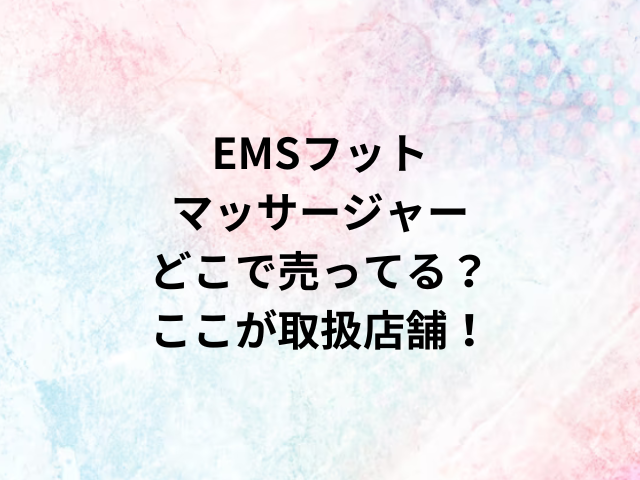 EMSフット
マッサージャー
どこで売ってる？
ここが取扱店舗！